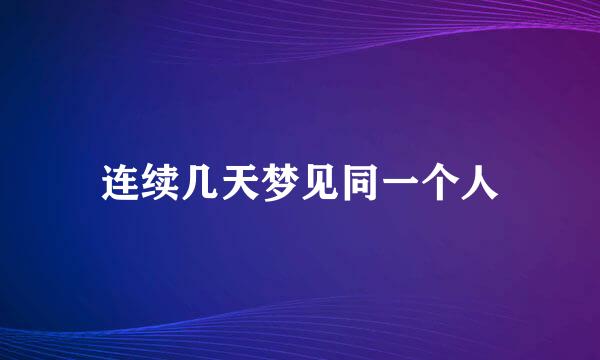 连续几天梦见同一个人